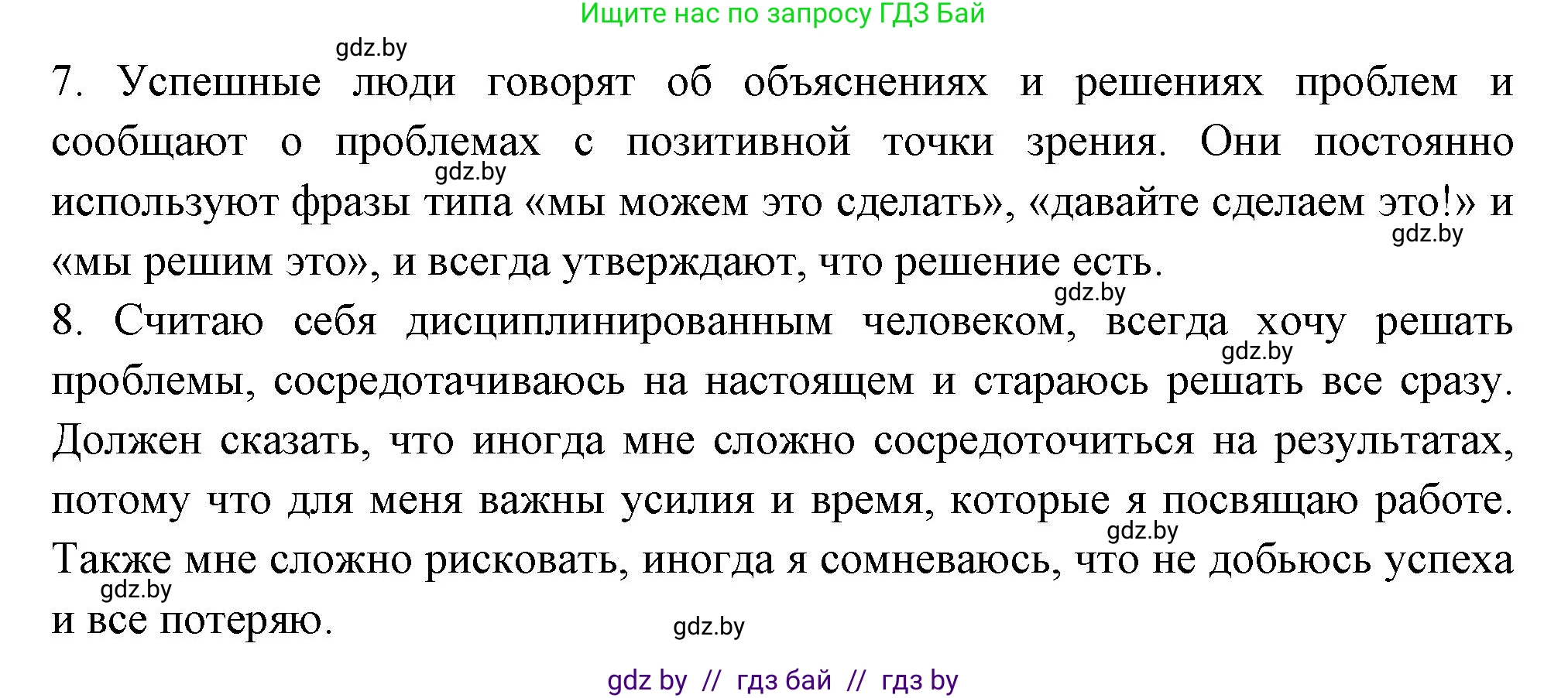 Ищите нас по запросу ГДЗ Бай

gdz.by

7. Успешные люди говорят об объяснениях и решениях проблем и сообщают о проблемах с позитивной точки зрения. Они постоянно используют фразы типа «мы можем это сделать», «давайте сделаем это!» и «мы решим это», и всегда утверждают, что решение есть.

gdz.by

gdz.by

gdz.by

8. Считаю себя дисциплинированным человеком, всегда хочу решать проблемы, сосредотачиваюсь на настоящем и стараюсь решать все сразу. Должен сказать, что иногда мне сложно сосредоточиться на результатах, потому что для меня важны усилия и время, которые я посвящаю работе. Также мне сложно рисковать, иногда я сомневаюсь, что не добьюсь успеха и все потеряю.

gdz.by

gdz.by

gdz.by

gdz.by

gdz by // гдз бай // гдз by